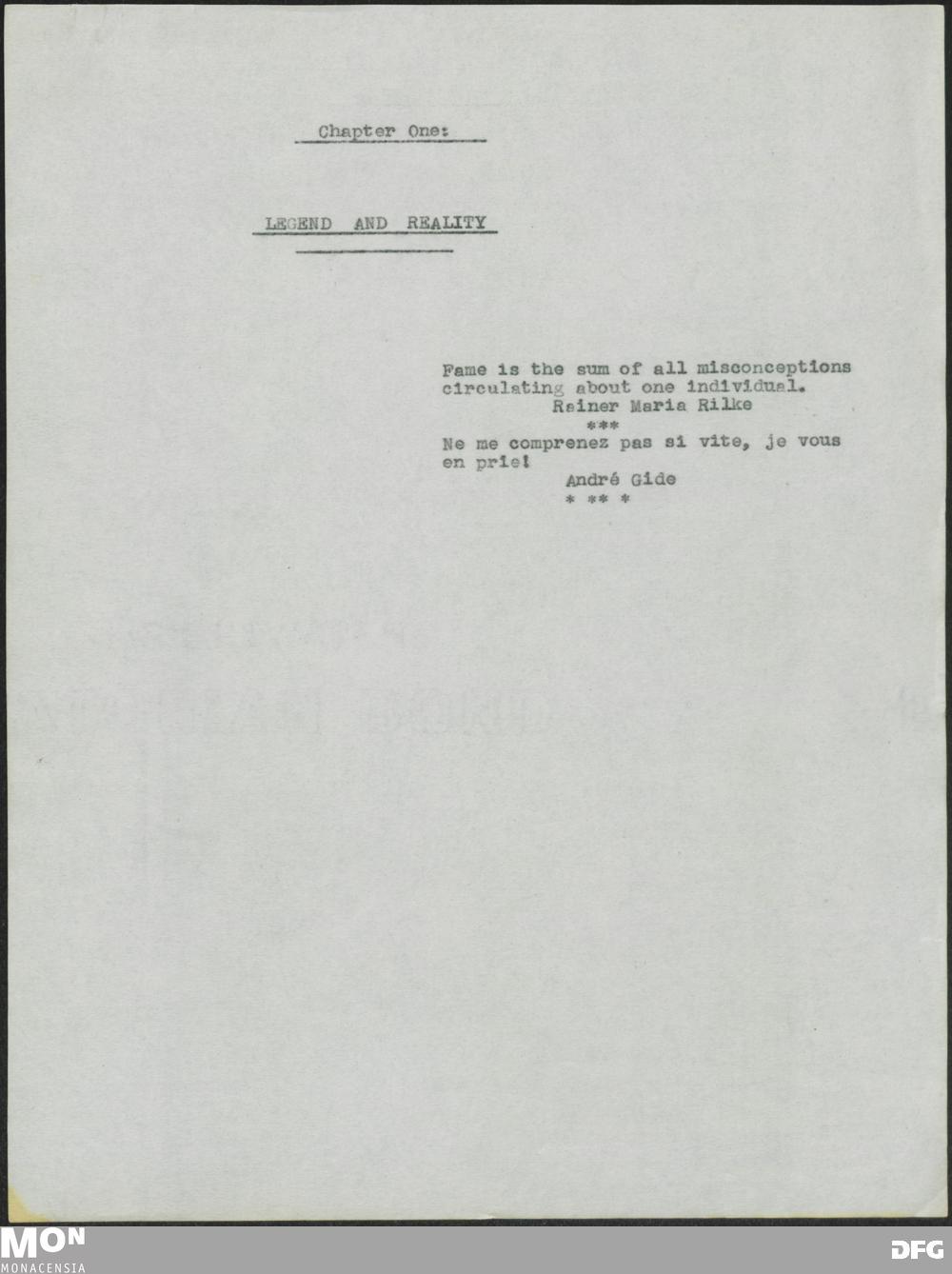 Chapter One:

LEGEND AND REALITY

Fame is the sum of all misconceptions circulating about one individual.
Rainer Maria Rilke
***
Ne me comprenez pas si vite, je vous en prie!
André Gide
* ** *

MON
MONACENSIA

DFG